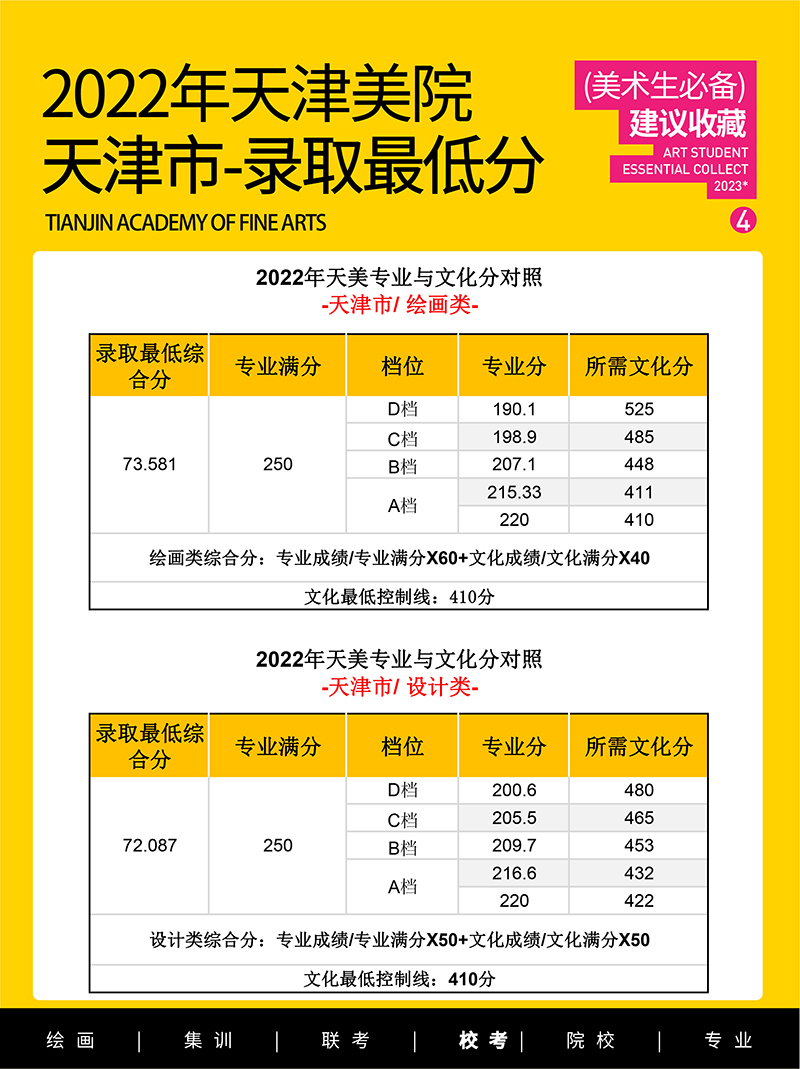 2022年天津美院
天津市-录取最低分

TIANJIN ACADEMY OF FINE ARTS

(美术生必备)
建议收藏
ART STUDENT
ESSENTIAL COLLECT
2023*

4

2022年天美专业与文化分对照
-天津市/ 绘画类-

| 录取最低综合分 | 专业满分 | 档位 | 专业分 | 所需文化分 |
|---|---|---|---|---|
| 73.581 | 250 | D档 | 190.1 | 525 |
| | | C档 | 198.9 | 485 |
| | | B档 | 207.1 | 448 |
| | | A档 | 215.33 | 411 |
| | | | 220 | 410 |
| 绘画类综合分：专业成绩/专业满分X60+文化成绩/文化满分X40 | | | | |
| 文化最低控制线：410分 | | | | |

2022年天美专业与文化分对照
-天津市/ 设计类-

| 录取最低综合分 | 专业满分 | 档位 | 专业分 | 所需文化分 |
|---|---|---|---|---|
| 72.087 | 250 | D档 | 200.6 | 480 |
| | | C档 | 205.5 | 465 |
| | | B档 | 209.7 | 453 |
| | | A档 | 216.6 | 432 |
| | | | 220 | 422 |
| 设计类综合分：专业成绩/专业满分X50+文化成绩/文化满分X50 | | | | |
| 文化最低控制线：410分 | | | | |

绘画 | 集训 | 联考 | 校考 | 院校 | 专业